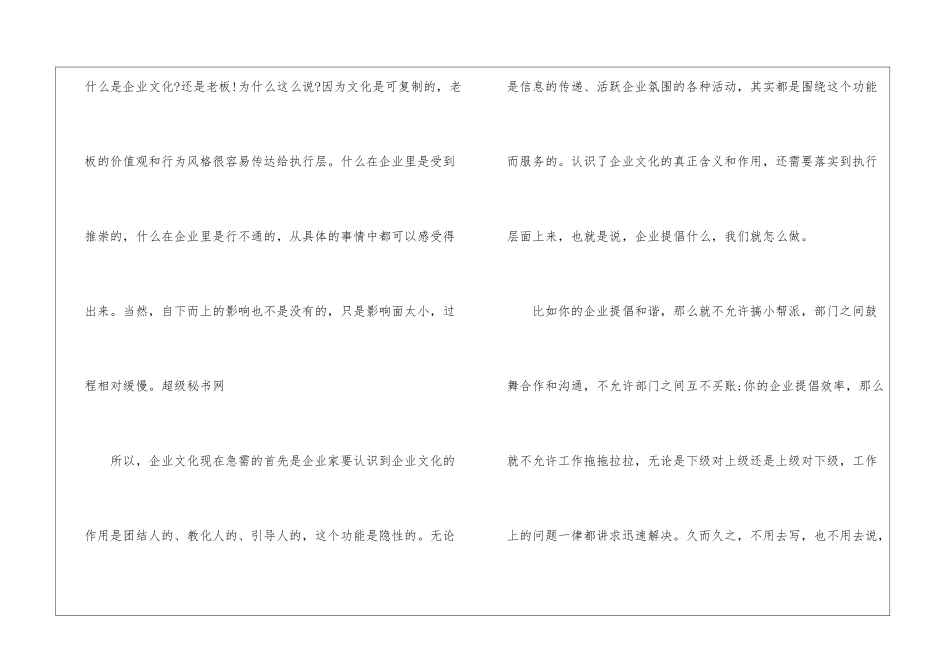 什么是企业文化?还是老板!为什么这么说?因为文化是可复制的，老板的价值观和行为风格很容易传达给执行层。什么在企业里是受到推崇的，什么在企业里是行不通的，从具体的事情中都可以感受得出来。当然，自下而上的影响也不是没有的，只是影响面太小，过程相对缓慢。超级秘书网

所以，企业文化现在急需的首先是企业家要认识到企业文化的作用是团结人的、教化人的、引导人的，这个功能是隐性的。无论是信息的传递、活跃企业氛围的各种活动，其实都是围绕这个功能而服务的。认识了企业文化的真正含义和作用，还需要落实到执行层面上来，也就是说，企业提倡什么，我们就怎么做。

比如你的企业提倡和谐，那么就不允许搞小帮派，部门之间鼓舞合作和沟通，不允许部门之间互不买账;你的企业提倡效率，那么就不允许工作拖拖拉拉，无论是下级对上级还是上级对下级，工作上的问题一律都讲求迅速解决。久而久之，不用去写，也不用去说，